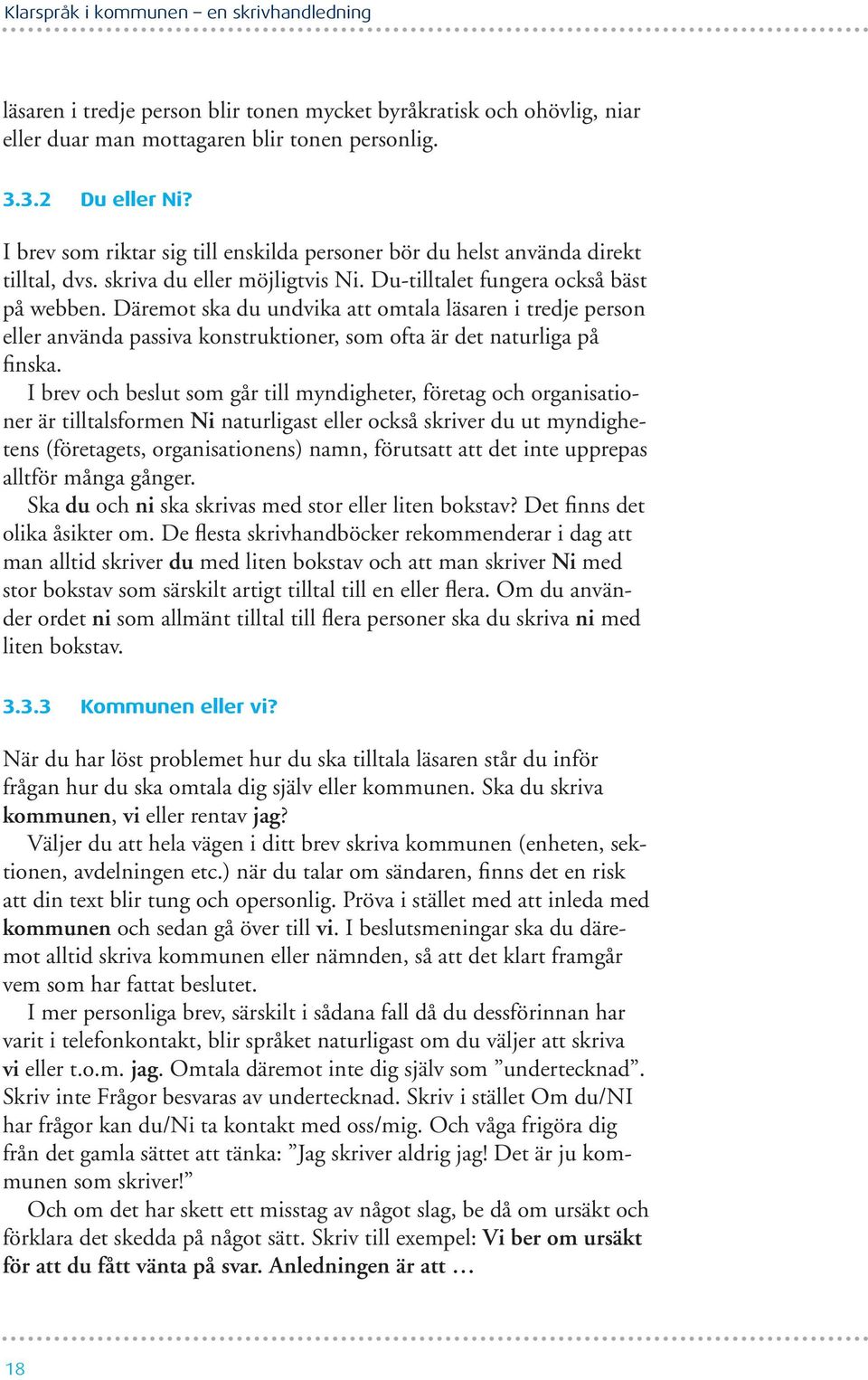 Klarspråk i kommunen – en skrivhandledning

läsaren i tredje person blir tonen mycket byråkratisk och ohövlig, niar eller duar man mottagaren blir tonen personlig.

3.3.2 Du eller Ni?

I brev som riktar sig till enskilda personer bör du helst använda direkt tilltal, dvs. skriva du eller möjligtvis Ni. Du-tilltalet fungera också bäst på webben. Däremot ska du undvika att omtala läsaren i tredje person eller använda passiva konstruktioner, som ofta är det naturliga på finska.

I brev och beslut som går till myndigheter, företag och organisationer är tilltalsformen Ni naturligast eller också skriver du ut myndighetens (företagets, organisationens) namn, förutsatt att det inte upprepas alltför många gånger.

Ska du och ni ska skrivas med stor eller liten bokstav? Det finns det olika åsikter om. De flesta skrivhandböcker rekommenderar i dag att man alltid skriver du med liten bokstav och att man skriver Ni med stor bokstav som särskilt artigt tilltal till en eller flera. Om du använder ordet ni som allmänt tilltal till flera personer ska du skriva ni med liten bokstav.

3.3.3 Kommunen eller vi?

När du har löst problemet hur du ska tilltala läsaren står du inför frågan hur du ska omtala dig själv eller kommunen. Ska du skriva kommunen, vi eller rentav jag?

Väljer du att hela vägen i ditt brev skriva kommunen (enheten, sektionen, avdelningen etc.) när du talar om sändaren, finns det en risk att din text blir tung och opersonlig. Pröva i stället med att inleda med kommunen och sedan gå över till vi. I beslutsmeningar ska du däremot alltid skriva kommunen eller nämnden, så att det klart framgår vem som har fattat beslutet.

I mer personliga brev, särskilt i sådana fall då du dessförinnan har varit i telefonkontakt, blir språket naturligast om du väljer att skriva vi eller t.o.m. jag. Omtala däremot inte dig själv som ”undertecknad”. Skriv inte Frågor besvaras av undertecknad. Skriv i stället Om du/NI har frågor kan du/Ni ta kontakt med oss/mig. Och våga frigöra dig från det gamla sättet att tänka: ”Jag skriver aldrig jag! Det är ju kommunen som skriver!”

Och om det har skett ett misstag av något slag, be då om ursäkt och förklara det skedda på något sätt. Skriv till exempel: Vi ber om ursäkt för att du fått vänta på svar. Anledningen är att …

18